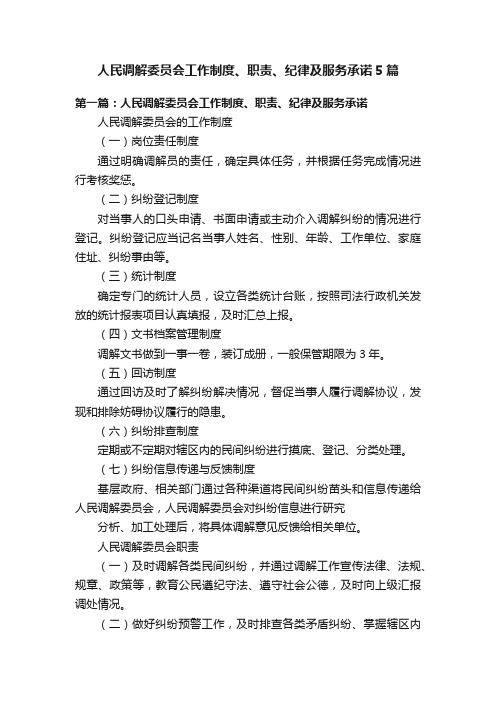 人民调解委员会工作制度、职责、纪律及服务承诺5篇

第一篇：人民调解委员会工作制度、职责、纪律及服务承诺

人民调解委员会的工作制度

（一）岗位责任制度

通过明确调解员的责任，确定具体任务，并根据任务完成情况进行考核奖惩。

（二）纠纷登记制度

对当事人的口头申请、书面申请或主动介入调解纠纷的情况进行登记。纠纷登记应当记名当事人姓名、性别、年龄、工作单位、家庭住址、纠纷事由等。

（三）统计制度

确定专门的统计人员，设立各类统计台账，按照司法行政机关发放的统计报表项目认真填报，及时汇总上报。

（四）文书档案管理制度

调解文书做到一事一卷，装订成册，一般保管期限为3年。

（五）回访制度

通过回访及时了解纠纷解决情况，督促当事人履行调解协议，发现和排除妨碍协议履行的隐患。

（六）纠纷排查制度

定期或不定期对辖区内的民间纠纷进行摸底、登记、分类处理。

（七）纠纷信息传递与反馈制度

基层政府、相关部门通过各种渠道将民间纠纷苗头和信息传递给人民调解委员会，人民调解委员会对纠纷信息进行研究

分析、加工处理后，将具体调解意见反馈给相关单位。

人民调解委员会职责

（一）及时调解各类民间纠纷，并通过调解工作宣传法律、法规、规章、政策等，教育公民遵纪守法、遵守社会公德，及时向上级汇报调处情况。

（二）做好纠纷预警工作，及时排查各类矛盾纠纷、掌握辖区内